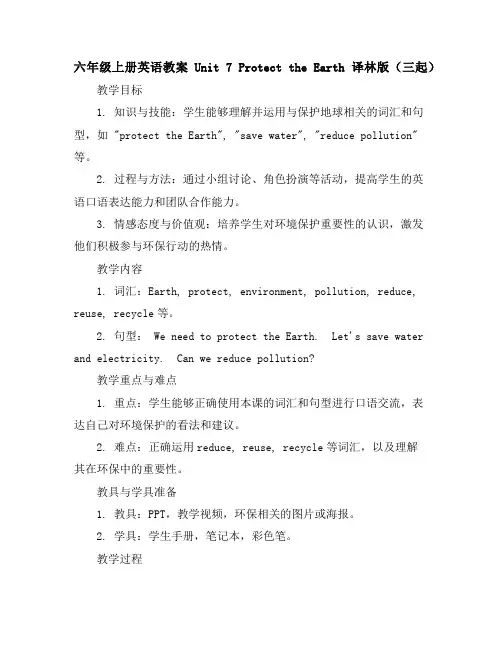 六年级上册英语教案 Unit 7 Protect the Earth 译林版（三起）

教学目标

1. 知识与技能：学生能够理解并运用与保护地球相关的词汇和句型，如 "protect the Earth", "save water", "reduce pollution" 等。

2. 过程与方法：通过小组讨论、角色扮演等活动，提高学生的英语口语表达能力和团队合作能力。

3. 情感态度与价值观：培养学生对环境保护重要性的认识，激发他们积极参与环保行动的热情。

教学内容

1. 词汇：Earth, protect, environment, pollution, reduce, reuse, recycle 等。

2. 句型： We need to protect the Earth. Let's save water and electricity. Can we reduce pollution?

教学重点与难点

1. 重点：学生能够正确使用本课的词汇和句型进行口语交流，表达自己对环境保护的看法和建议。

2. 难点：正确运用 reduce, reuse, recycle 等词汇，以及理解其在环保中的重要性。

教具与学具准备

1. 教具：PPT，教学视频，环保相关的图片或海报。

2. 学具：学生手册，笔记本，彩色笔。

教学过程